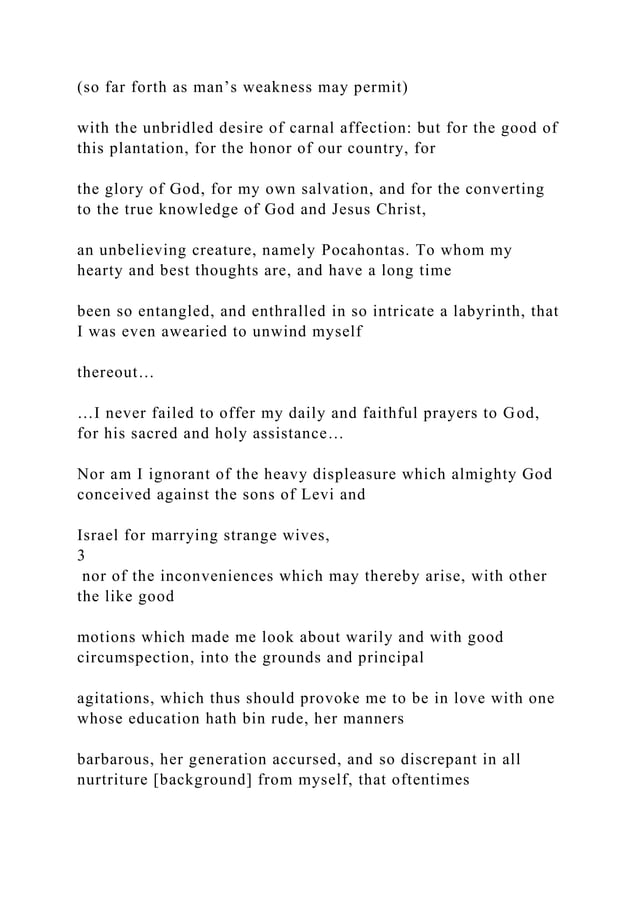 (so far forth as man's weakness may permit)

with the unbridled desire of carnal affection: but for the good of this plantation, for the honor of our country, for

the glory of God, for my own salvation, and for the converting to the true knowledge of God and Jesus Christ,

an unbelieving creature, namely Pocahontas. To whom my hearty and best thoughts are, and have a long time

been so entangled, and enthralled in so intricate a labyrinth, that I was even awearied to unwind myself

thereout…

…I never failed to offer my daily and faithful prayers to God, for his sacred and holy assistance…

Nor am I ignorant of the heavy displeasure which almighty God conceived against the sons of Levi and

Israel for marrying strange wives,
3
nor of the inconveniences which may thereby arise, with other the like good

motions which made me look about warily and with good circumspection, into the grounds and principal

agitations, which thus should provoke me to be in love with one whose education hath bin rude, her manners

barbarous, her generation accursed, and so discrepant in all nurtriture [background] from myself, that oftentimes